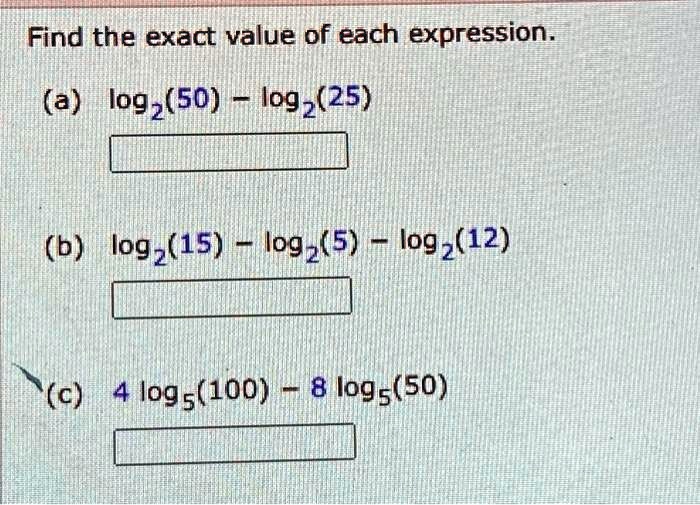 Find the exact value of each expression.

(a) $\log_2(50) - \log_2(25)$

(b) $\log_2(15) - \log_2(5) - \log_2(12)$

(c) $4 \log_5(100) - 8 \log_5(50)$